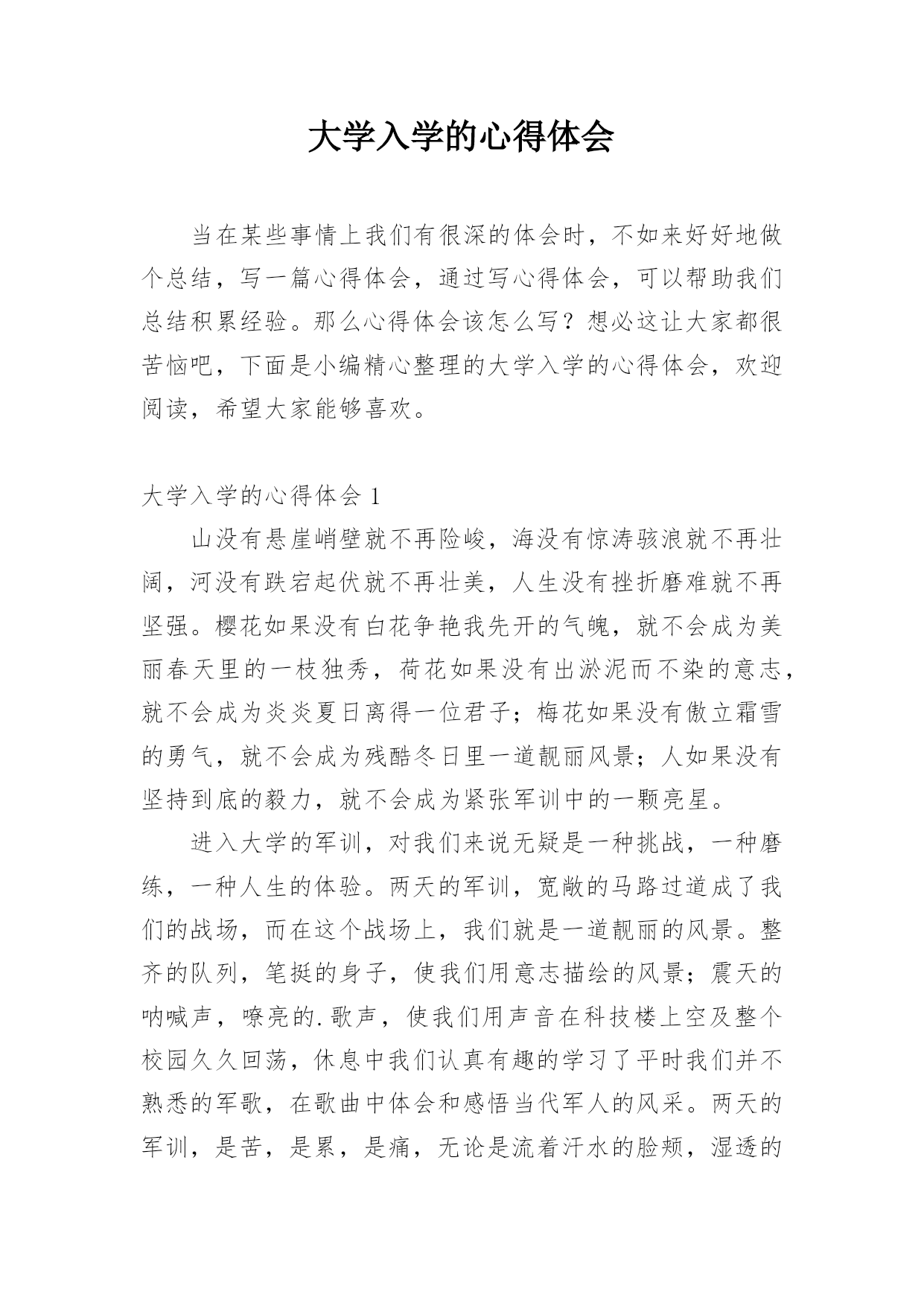 大学入学的心得体会

当在某些事情上我们有很深的体会时，不如来好好地做个总结，写一篇心得体会，通过写心得体会，可以帮助我们总结积累经验。那么心得体会该怎么写？想必这让大家都很苦恼吧，下面是小编精心整理的大学入学的心得体会，欢迎阅读，希望大家能够喜欢。

大学入学的心得体会 1

山没有悬崖峭壁就不再险峻，海没有惊涛骇浪就不再壮阔，河没有跌宕起伏就不再壮美，人生没有挫折磨难就不再坚强。樱花如果没有白花争艳我先开的气魄，就不会成为美丽春天里的一枝独秀，荷花如果没有出淤泥而不染的意志，就不会成为炎炎夏日离得一位君子；梅花如果没有傲立霜雪的勇气，就不会成为残酷冬日里一道靓丽风景；人如果没有坚持到底的毅力，就不会成为紧张军训中的一颗亮星。

进入大学的军训，对我们来说无疑是一种挑战，一种磨练，一种人生的体验。两天的军训，宽敞的马路过道成了我们的战场，而在这个战场上，我们就是一道靓丽的风景。整齐的队列，笔挺的身子，使我们用意志描绘的风景；震天的呐喊声，嘹亮的.歌声，使我们用声音在科技楼上空及整个校园久久回荡，休息中我们认真有趣的学习了平时我们并不熟悉的军歌，在歌曲中体会和感悟当代军人的风采。两天的军训，是苦，是累，是痛，无论是流着汗水的脸颊，湿透的